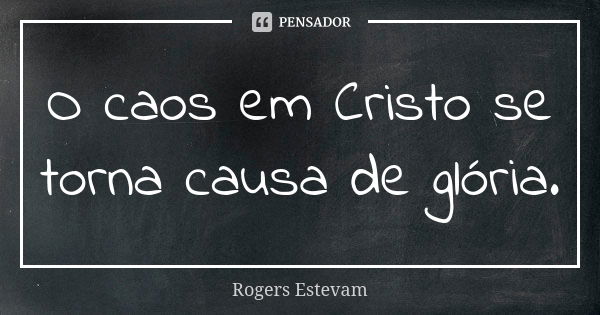 PENSADOR

O caos em Cristo se torna causa de glória.

Rogers Estevam